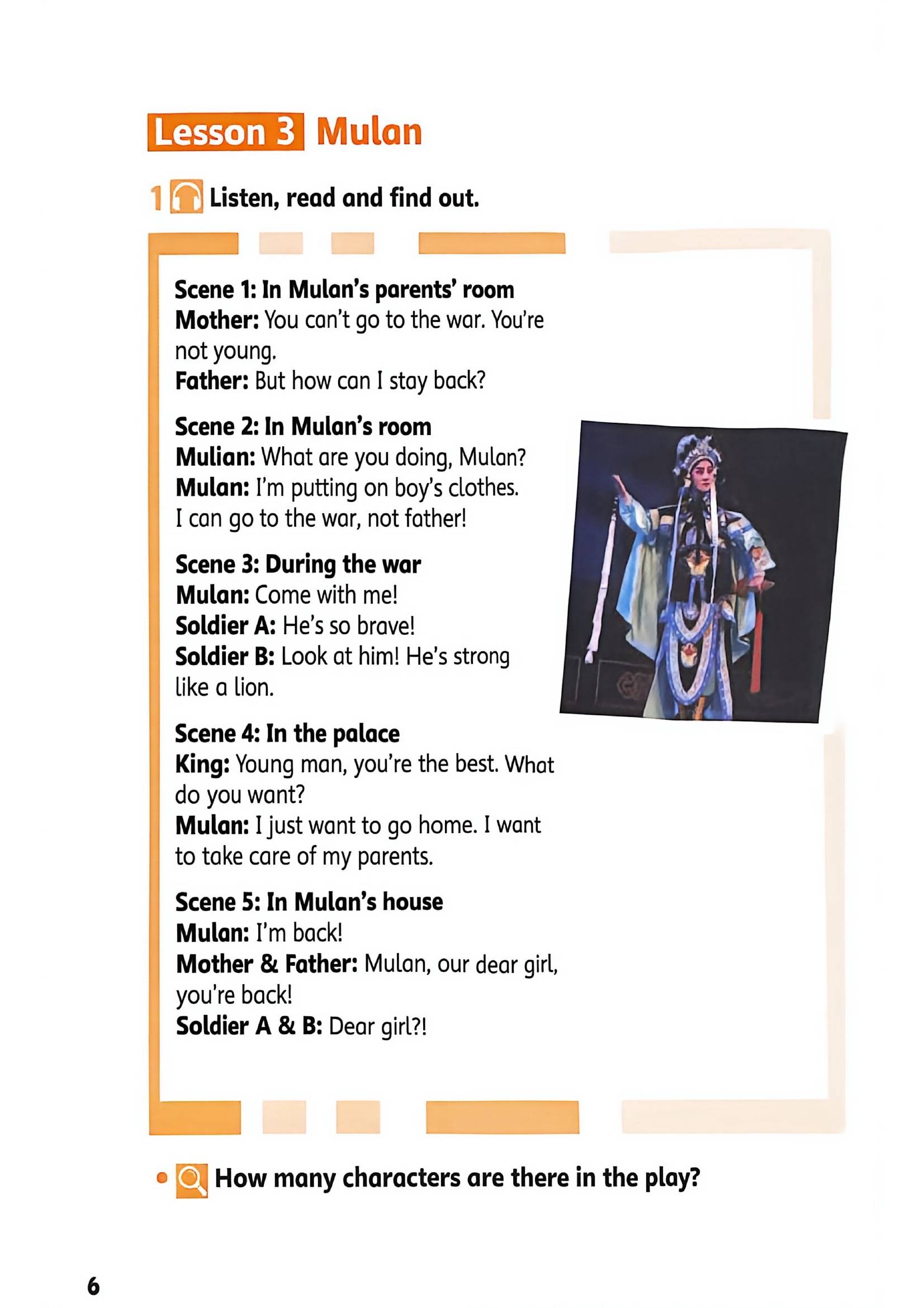 Lesson 3 Mulan

1 Listen, read and find out.

Scene 1: In Mulan's parents' room
Mother: You can't go to the war. You're not young.
Father: But how can I stay back?

Scene 2: In Mulan's room
Mulian: What are you doing, Mulan?
Mulan: I'm putting on boy's clothes. I can go to the war, not father!

Scene 3: During the war
Mulan: Come with me!
Soldier A: He's so brave!
Soldier B: Look at him! He's strong like a lion.

Scene 4: In the palace
King: Young man, you're the best. What do you want?
Mulan: I just want to go home. I want to take care of my parents.

Scene 5: In Mulan's house
Mulan: I'm back!
Mother & Father: Mulan, our dear girl, you're back!
Soldier A & B: Dear girl?!

How many characters are there in the play?

6